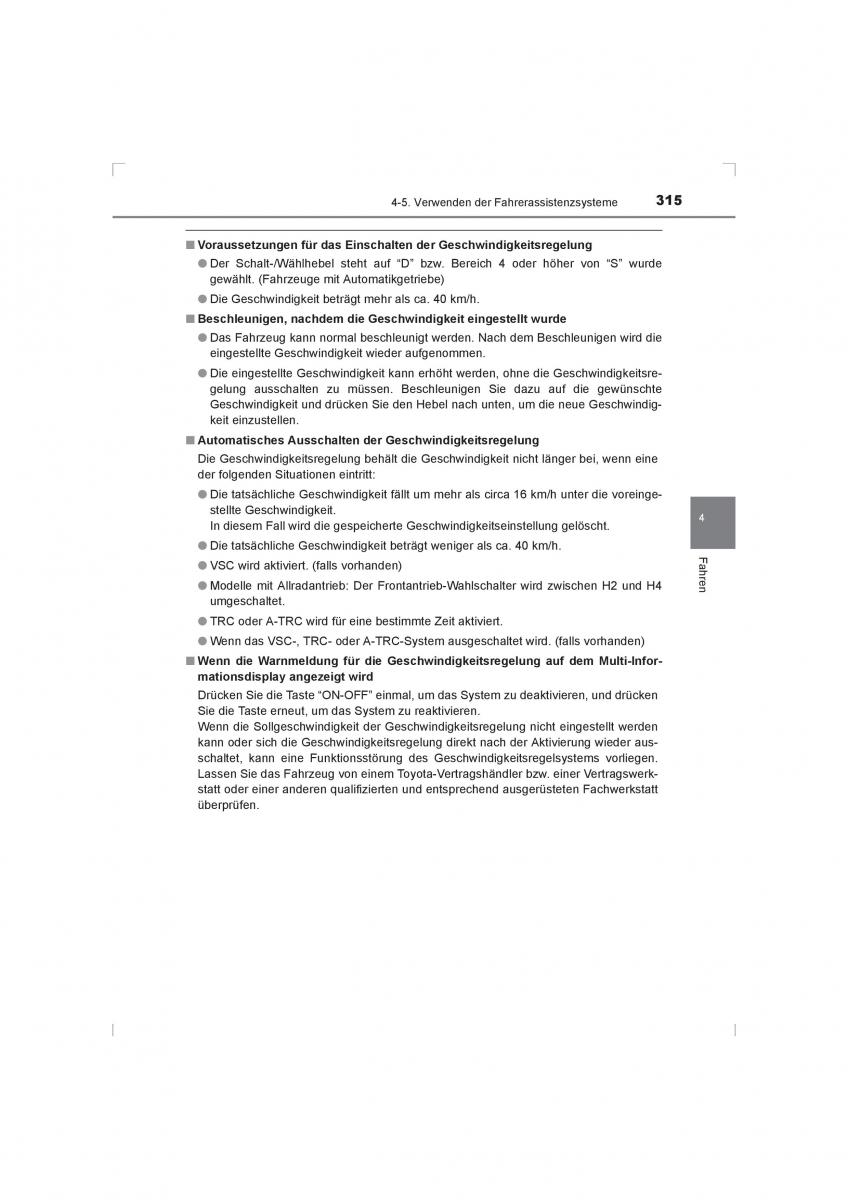 4-5. Verwenden der Fahrerassistenzsysteme 315

■ Voraussetzungen für das Einschalten der Geschwindigkeitsregelung

● Der Schalt-/Wählhebel steht auf "D" bzw. Bereich 4 oder höher von "S" wurde gewählt. (Fahrzeuge mit Automatikgetriebe)

● Die Geschwindigkeit beträgt mehr als ca. 40 km/h.

■ Beschleunigen, nachdem die Geschwindigkeit eingestellt wurde

● Das Fahrzeug kann normal beschleunigt werden. Nach dem Beschleunigen wird die eingestellte Geschwindigkeit wieder aufgenommen.

● Die eingestellte Geschwindigkeit kann erhöht werden, ohne die Geschwindigkeitsregelung ausschalten zu müssen. Beschleunigen Sie dazu auf die gewünschte Geschwindigkeit und drücken Sie den Hebel nach unten, um die neue Geschwindigkeit einzustellen.

■ Automatisches Ausschalten der Geschwindigkeitsregelung

Die Geschwindigkeitsregelung behält die Geschwindigkeit nicht länger bei, wenn eine der folgenden Situationen eintritt:

● Die tatsächliche Geschwindigkeit fällt um mehr als circa 16 km/h unter die voreingestellte Geschwindigkeit.
In diesem Fall wird die gespeicherte Geschwindigkeitseinstellung gelöscht.

● Die tatsächliche Geschwindigkeit beträgt weniger als ca. 40 km/h.

● VSC wird aktiviert. (falls vorhanden)

● Modelle mit Allradantrieb: Der Frontantrieb-Wahlschalter wird zwischen H2 und H4 umgeschaltet.

● TRC oder A-TRC wird für eine bestimmte Zeit aktiviert.

● Wenn das VSC-, TRC- oder A-TRC-System ausgeschaltet wird. (falls vorhanden)

■ Wenn die Warnmeldung für die Geschwindigkeitsregelung auf dem Multi-Informationsdisplay angezeigt wird

Drücken Sie die Taste "ON-OFF" einmal, um das System zu deaktivieren, und drücken Sie die Taste erneut, um das System zu reaktivieren.
Wenn die Sollgeschwindigkeit der Geschwindigkeitsregelung nicht eingestellt werden kann oder sich die Geschwindigkeitsregelung direkt nach der Aktivierung wieder ausschaltet, kann eine Funktionsstörung des Geschwindigkeitsregelsystems vorliegen. Lassen Sie das Fahrzeug von einem Toyota-Vertragshändler bzw. einer Vertragswerkstatt oder einer anderen qualifizierten und entsprechend ausgerüsteten Fachwerkstatt überprüfen.

4

Fahren